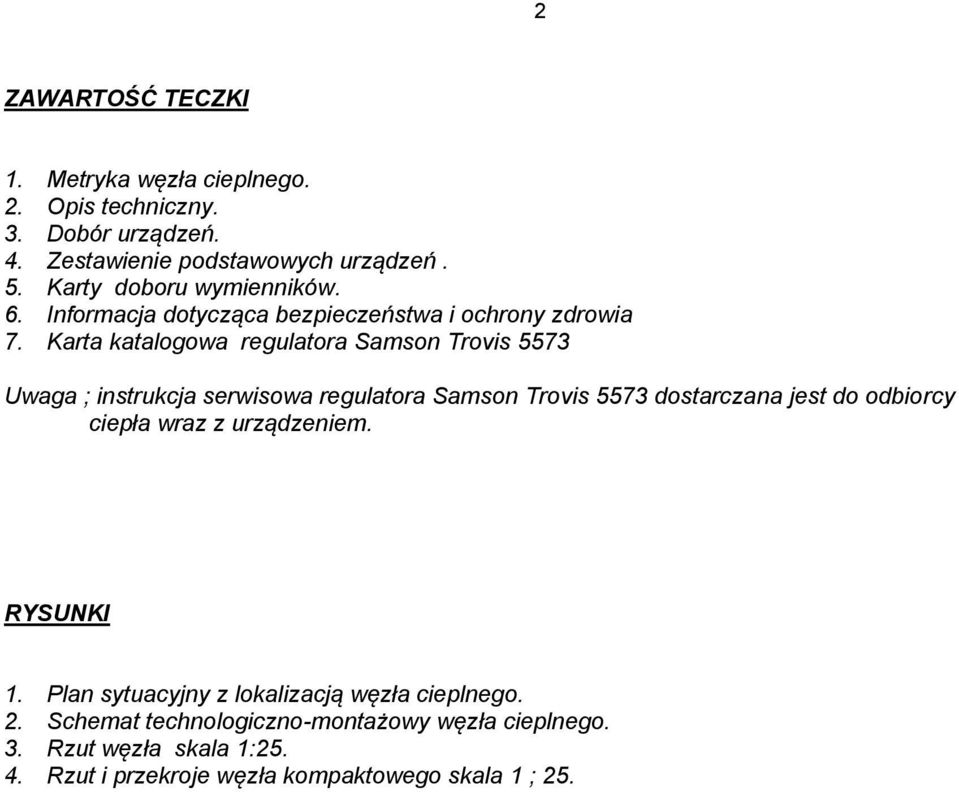 2

ZAWARTOŚĆ TECZKI

1. Metryka węzła cieplnego.
2. Opis techniczny.
3. Dobór urządzeń.
4. Zestawienie podstawowych urządzeń .
5. Karty doboru wymienników.
6. Informacja dotycząca bezpieczeństwa i ochrony zdrowia
7. Karta katalogowa regulatora Samson Trovis 5573

Uwaga ; instrukcja serwisowa regulatora Samson Trovis 5573 dostarczana jest do odbiorcy ciepła wraz z urządzeniem.

RYSUNKI

1. Plan sytuacyjny z lokalizacją węzła cieplnego.
2. Schemat technologiczno-montażowy węzła cieplnego.
3. Rzut węzła skala 1:25.
4. Rzut i przekroje węzła kompaktowego skala 1 ; 25.